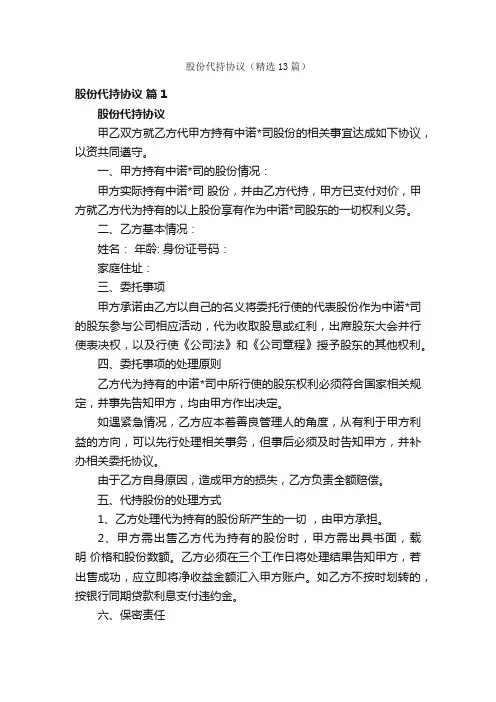 股份代持协议（精选13篇）

股份代持协议 篇1

股份代持协议

甲乙双方就乙方代甲方持有中诺*司股份的相关事宜达成如下协议，以资共同遵守。

一、甲方持有中诺*司的股份情况：

甲方实际持有中诺*司 股份，并由乙方代持，甲方已支付对价，甲方就乙方代为持有的以上股份享有作为中诺*司股东的一切权利义务。

二、乙方基本情况：

姓名： 年龄: 身份证号码：

家庭住址：

三、委托事项

甲方承诺由乙方以自己的名义将委托行使的代表股份作为中诺*司的股东参与公司相应活动，代为收取股息或红利，出席股东大会并行使表决权，以及行使《公司法》和《公司章程》授予股东的其他权利。

四、委托事项的处理原则

乙方代为持有的中诺*司中所行使的股东权利必须符合国家相关规定，并事先告知甲方，均由甲方作出决定。

如遇紧急情况，乙方应本着善良管理人的角度，从有利于甲方利益的方向，可以先行处理相关事务，但事后必须及时告知甲方，并补办相关委托协议。

由于乙方自身原因，造成甲方的损失，乙方负责全额赔偿。

五、代持股份的处理方式

1、乙方处理代为持有的股份所产生的一切 ，由甲方承担。

2、甲方需出售乙方代为持有的股份时，甲方需出具书面，载明 价格和股份数额。乙方必须在三个工作日将处理结果告知甲方，若出售成功，应立即将净收益金额汇入甲方账户。如乙方不按时划转的，按银行同期贷款利息支付违约金。

六、保密责任